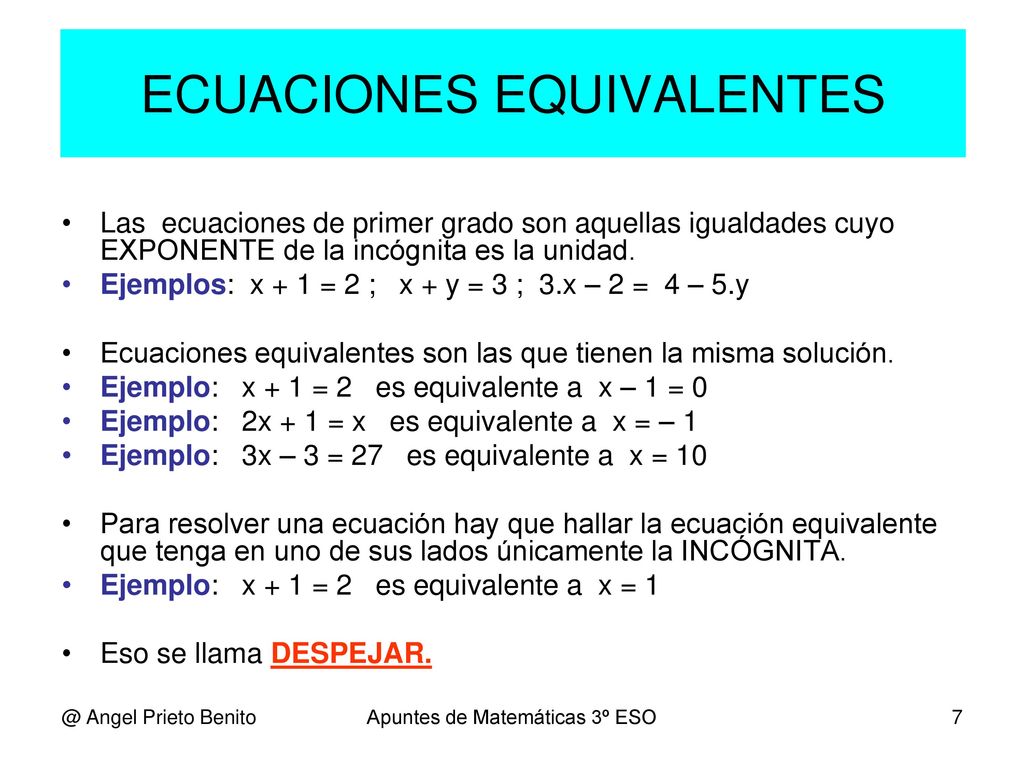 ECUACIONES EQUIVALENTES

• Las ecuaciones de primer grado son aquellas igualdades cuyo EXPONENTE de la incógnita es la unidad.
• Ejemplos: $x + 1 = 2$ ; $x + y = 3$ ; $3.x – 2 = 4 – 5.y$

• Ecuaciones equivalentes son las que tienen la misma solución.
• Ejemplo: $x + 1 = 2$ es equivalente a $x – 1 = 0$
• Ejemplo: $2x + 1 = x$ es equivalente a $x = – 1$
• Ejemplo: $3x – 3 = 27$ es equivalente a $x = 10$

• Para resolver una ecuación hay que hallar la ecuación equivalente que tenga en uno de sus lados únicamente la INCÓGNITA.
• Ejemplo: $x + 1 = 2$ es equivalente a $x = 1$

• Eso se llama DESPEJAR.

@ Angel Prieto Benito Apuntes de Matemáticas 3º ESO 7